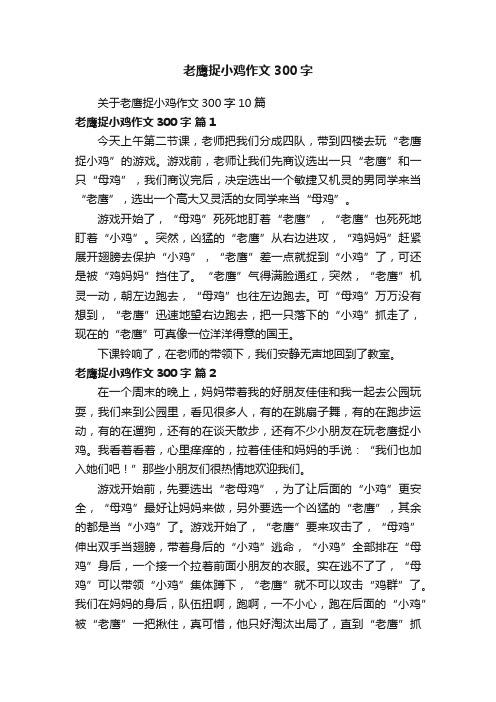 老鹰捉小鸡作文300字

关于老鹰捉小鸡作文300字10篇

老鹰捉小鸡作文300字 篇1

今天上午第二节课，老师把我们分成四队，带到四楼去玩“老鹰捉小鸡”的游戏。游戏前，老师让我们先商议选出一只“老鹰”和一只“母鸡”，我们商议完后，决定选出一个敏捷又机灵的男同学来当“老鹰”，选出一个高大又灵活的女同学来当“母鸡”。

游戏开始了，“母鸡”死死地盯着“老鹰”，“老鹰”也死死地盯着“小鸡”。突然，凶猛的“老鹰”从右边进攻，“鸡妈妈”赶紧展开翅膀去保护“小鸡”，“老鹰”差一点就捉到“小鸡”了，可还是被“鸡妈妈”挡住了。“老鹰”气得满脸通红，突然，“老鹰”机灵一动，朝左边跑去，“母鸡”也往左边跑去。可“母鸡”万万没有想到，“老鹰”迅速地望右边跑去，把一只落下的“小鸡”抓走了，现在的“老鹰”可真像一位洋洋得意的国王。

下课铃响了，在老师的带领下，我们安静无声地回到了教室。

老鹰捉小鸡作文300字 篇2

在一个周末的晚上，妈妈带着我的好朋友佳佳和我一起去公园玩耍，我们来到公园里，看见很多人，有的在跳扇子舞，有的在跑步运动，有的在遛狗，还有的在谈天散步，还有不少小朋友在玩老鹰捉小鸡。我看着看着，心里痒痒的，拉着佳佳和妈妈的手说：“我们也加入她们吧！”那些小朋友们很热情地欢迎我们。

游戏开始前，先要选出“老母鸡”，为了让后面的“小鸡”更安全，“母鸡”最好让妈妈来做，另外要选一个凶猛的“老鹰”，其余的都是当“小鸡”了。游戏开始了，“老鹰”要来攻击了，“母鸡”伸出双手当翅膀，带着身后的“小鸡”逃命，“小鸡”全部排在“母鸡”身后，一个接一个拉着前面小朋友的衣服。实在逃不了了，“母鸡”可以带领“小鸡”集体蹲下，“老鹰”就不可以攻击“鸡群”了。我们在妈妈的身后，队伍扭啊，跑啊，一不小心，跑在后面的“小鸡”被“老鹰”一把揪住，真可惜，他只好淘汰出局了，直到“老鹰”抓